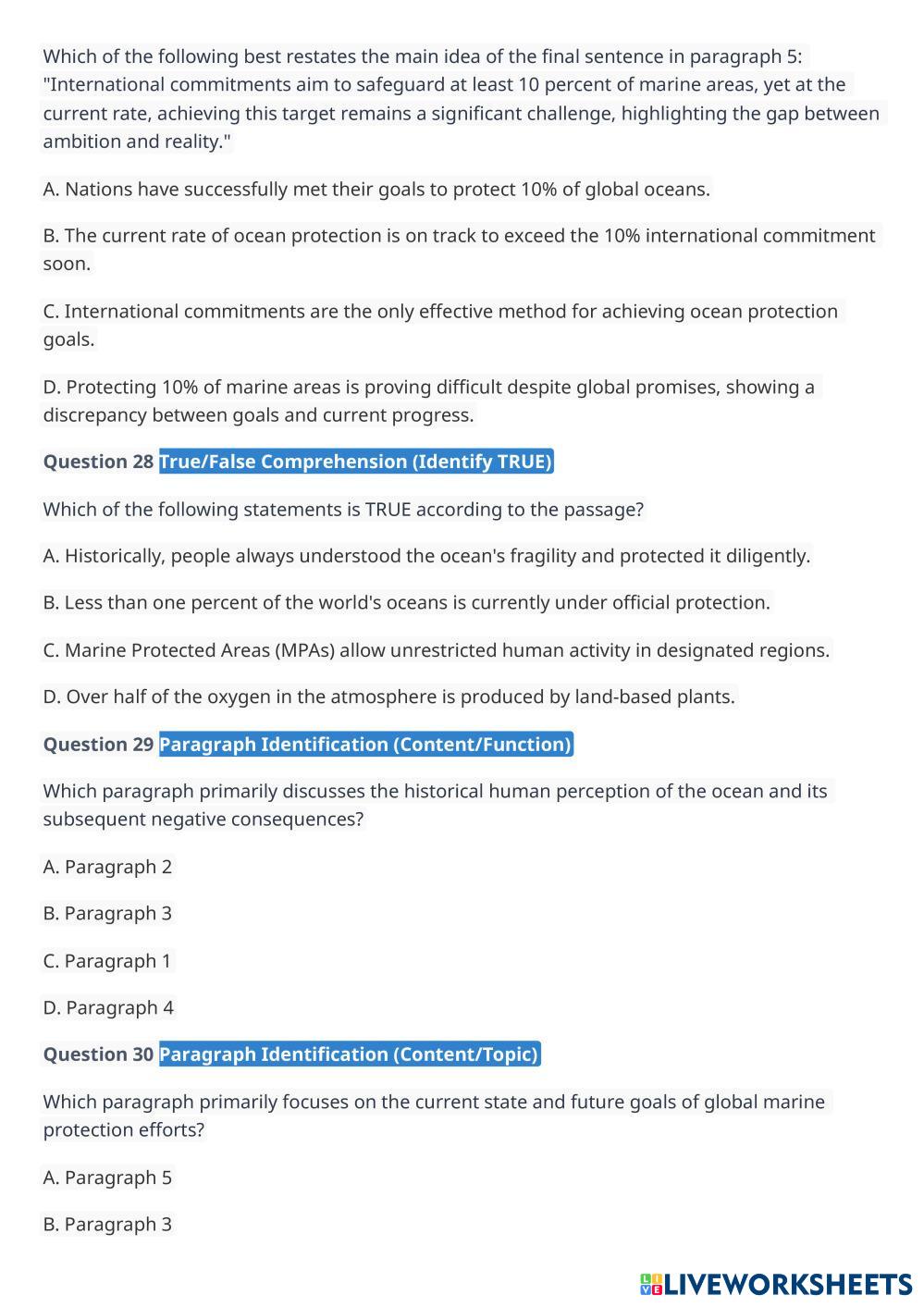 Which of the following best restates the main idea of the final sentence in paragraph 5: "International commitments aim to safeguard at least 10 percent of marine areas, yet at the current rate, achieving this target remains a significant challenge, highlighting the gap between ambition and reality."

A. Nations have successfully met their goals to protect 10% of global oceans.

B. The current rate of ocean protection is on track to exceed the 10% international commitment soon.

C. International commitments are the only effective method for achieving ocean protection goals.

D. Protecting 10% of marine areas is proving difficult despite global promises, showing a discrepancy between goals and current progress.

Question 28 True/False Comprehension (Identify TRUE)

Which of the following statements is TRUE according to the passage?

A. Historically, people always understood the ocean's fragility and protected it diligently.

B. Less than one percent of the world's oceans is currently under official protection.

C. Marine Protected Areas (MPAs) allow unrestricted human activity in designated regions.

D. Over half of the oxygen in the atmosphere is produced by land-based plants.

Question 29 Paragraph Identification (Content/Function)

Which paragraph primarily discusses the historical human perception of the ocean and its subsequent negative consequences?

A. Paragraph 2

B. Paragraph 3

C. Paragraph 1

D. Paragraph 4

Question 30 Paragraph Identification (Content/Topic)

Which paragraph primarily focuses on the current state and future goals of global marine protection efforts?

A. Paragraph 5

B. Paragraph 3

LIVEWORKSHEETS